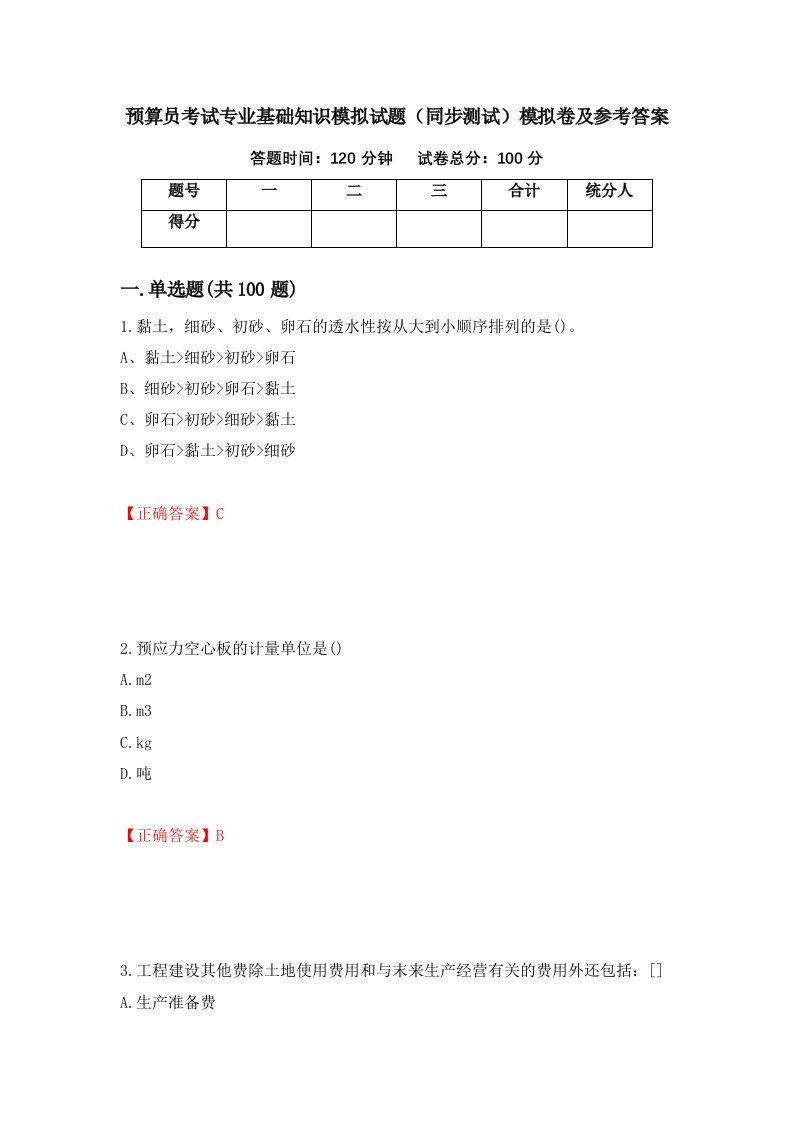 预算员考试专业基础知识模拟试题（同步测试）模拟卷及参考答案

答题时间：120 分钟　　试卷总分：100 分

| 题号 | 一 | 二 | 三 | 合计 | 统分人 |
|---|---|---|---|---|---|
| 得分 | | | | | |

一.单选题(共 100 题)

1.黏土，细砂、初砂、卵石的透水性按从大到小顺序排列的是()。
A、黏土>细砂>初砂>卵石
B、细砂>初砂>卵石>黏土
C、卵石>初砂>细砂>黏土
D、卵石>黏土>初砂>细砂

【正确答案】C

2.预应力空心板的计量单位是()
A.m2
B.m3
C.kg
D.吨

【正确答案】B

3.工程建设其他费除土地使用费用和与末来生产经营有关的费用外还包括：[]
A.生产准备费